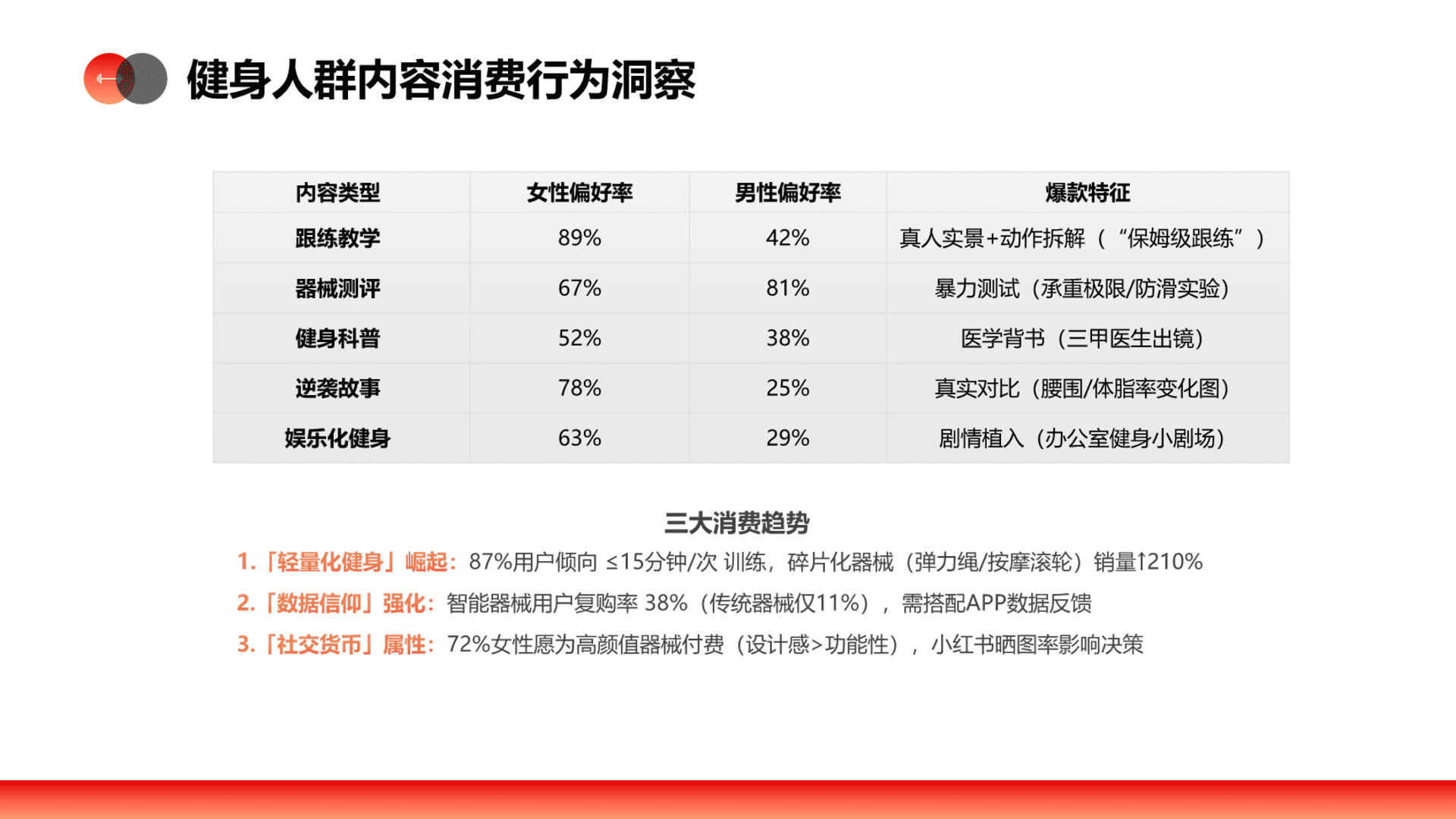 健身人群内容消费行为洞察

| 内容类型 | 女性偏好率 | 男性偏好率 | 爆款特征 |
|---|---|---|---|
| 跟练教学 | 89% | 42% | 真人实景+动作拆解（“保姆级跟练”） |
| 器械测评 | 67% | 81% | 暴力测试（承重极限/防滑实验） |
| 健身科普 | 52% | 38% | 医学背书（三甲医生出镜） |
| 逆袭故事 | 78% | 25% | 真实对比（腰围/体脂率变化图） |
| 娱乐化健身 | 63% | 29% | 剧情植入（办公室健身小剧场） |

三大消费趋势

1.「轻量化健身」崛起：87%用户倾向 ≤15分钟/次 训练，碎片化器械（弹力绳/按摩滚轮）销量↑210%

2.「数据信仰」强化：智能器械用户复购率 38%（传统器械仅11%），需搭配APP数据反馈

3.「社交货币」属性：72%女性愿为高颜值器械付费（设计感>功能性），小红书晒图率影响决策